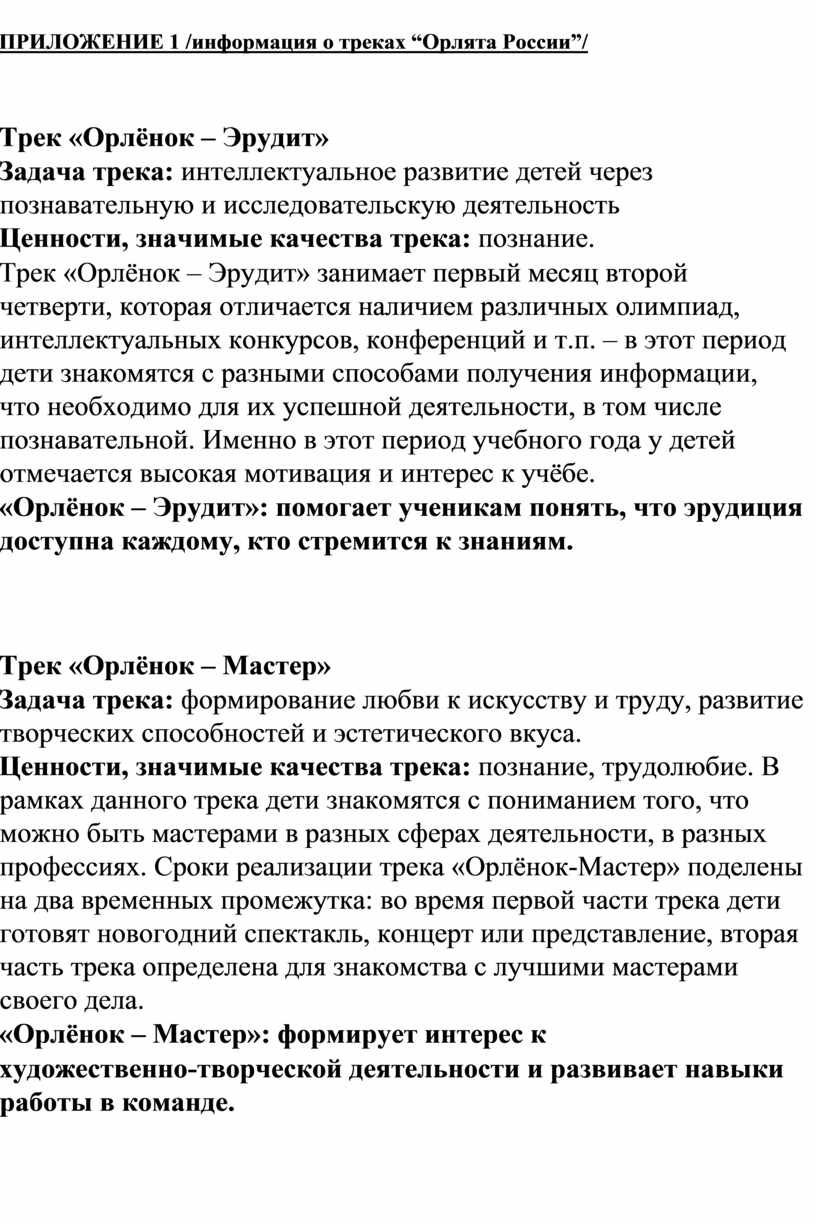 ПРИЛОЖЕНИЕ 1 /информация о треках “Орлята России”/

Трек «Орлёнок – Эрудит»
Задача трека: интеллектуальное развитие детей через познавательную и исследовательскую деятельность
Ценности, значимые качества трека: познание.
Трек «Орлёнок – Эрудит» занимает первый месяц второй четверти, которая отличается наличием различных олимпиад, интеллектуальных конкурсов, конференций и т.п. – в этот период дети знакомятся с разными способами получения информации, что необходимо для их успешной деятельности, в том числе познавательной. Именно в этот период учебного года у детей отмечается высокая мотивация и интерес к учёбе.
«Орлёнок – Эрудит»: помогает ученикам понять, что эрудиция доступна каждому, кто стремится к знаниям.

Трек «Орлёнок – Мастер»
Задача трека: формирование любви к искусству и труду, развитие творческих способностей и эстетического вкуса.
Ценности, значимые качества трека: познание, трудолюбие. В рамках данного трека дети знакомятся с пониманием того, что можно быть мастерами в разных сферах деятельности, в разных профессиях. Сроки реализации трека «Орлёнок-Мастер» поделены на два временных промежутка: во время первой части трека дети готовят новогодний спектакль, концерт или представление, вторая часть трека определена для знакомства с лучшими мастерами своего дела.
«Орлёнок – Мастер»: формирует интерес к художественно-творческой деятельности и развивает навыки работы в команде.